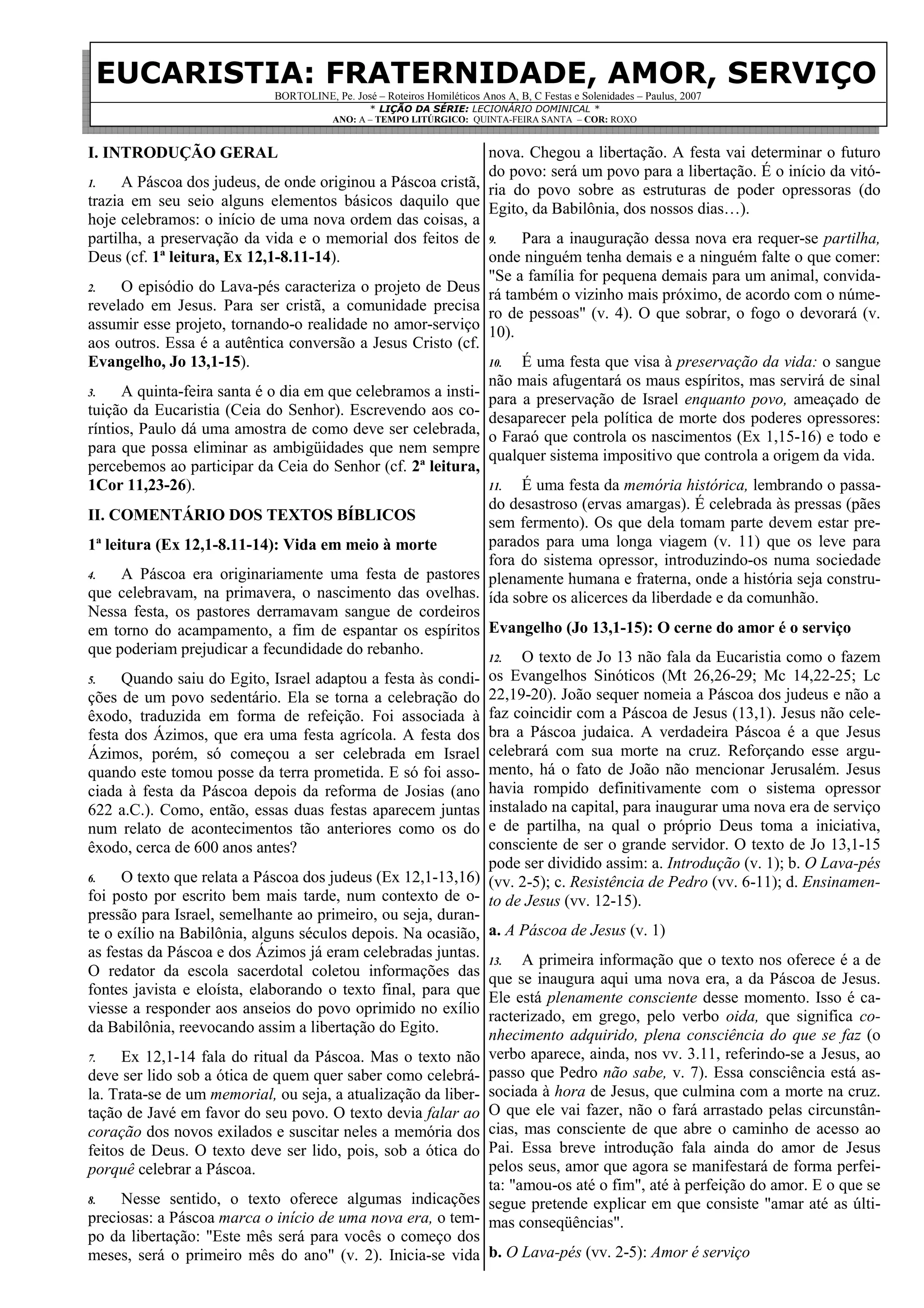 EUCARISTIA: FRATERNIDADE, AMOR, SERVIÇO
BORTOLINE, Pe. José – Roteiros Homiléticos Anos A, B, C Festas e Solenidades – Paulus, 2007
* LIÇÃO DA SÉRIE: LECIONÁRIO DOMINICAL *
ANO: A – TEMPO LITÚRGICO: QUINTA-FEIRA SANTA – COR: ROXO

I. INTRODUÇÃO GERAL

1. A Páscoa dos judeus, de onde originou a Páscoa cristã, trazia em seu seio alguns elementos básicos daquilo que hoje celebramos: o início de uma nova ordem das coisas, a partilha, a preservação da vida e o memorial dos feitos de Deus (cf. 1ª leitura, Ex 12,1-8.11-14).

2. O episódio do Lava-pés caracteriza o projeto de Deus revelado em Jesus. Para ser cristã, a comunidade precisa assumir esse projeto, tornando-o realidade no amor-serviço aos outros. Essa é a autêntica conversão a Jesus Cristo (cf. Evangelho, Jo 13,1-15).

3. A quinta-feira santa é o dia em que celebramos a instituição da Eucaristia (Ceia do Senhor). Escrevendo aos coríntios, Paulo dá uma amostra de como deve ser celebrada, para que possa eliminar as ambigüidades que nem sempre percebemos ao participar da Ceia do Senhor (cf. 2ª leitura, 1Cor 11,23-26).

II. COMENTÁRIO DOS TEXTOS BÍBLICOS

1ª leitura (Ex 12,1-8.11-14): Vida em meio à morte

4. A Páscoa era originariamente uma festa de pastores que celebravam, na primavera, o nascimento das ovelhas. Nessa festa, os pastores derramavam sangue de cordeiros em torno do acampamento, a fim de espantar os espíritos que poderiam prejudicar a fecundidade do rebanho.

5. Quando saiu do Egito, Israel adaptou a festa às condições de um povo sedentário. Ela se torna a celebração do êxodo, traduzida em forma de refeição. Foi associada à festa dos Ázimos, que era uma festa agrícola. A festa dos Ázimos, porém, só começou a ser celebrada em Israel quando este tomou posse da terra prometida. E só foi associada à festa da Páscoa depois da reforma de Josias (ano 622 a.C.). Como, então, essas duas festas aparecem juntas num relato de acontecimentos tão anteriores como os do êxodo, cerca de 600 anos antes?

6. O texto que relata a Páscoa dos judeus (Ex 12,1-13,16) foi posto por escrito bem mais tarde, num contexto de opressão para Israel, semelhante ao primeiro, ou seja, durante o exílio na Babilônia, alguns séculos depois. Na ocasião, as festas da Páscoa e dos Ázimos já eram celebradas juntas. O redator da escola sacerdotal coletou informações das fontes javista e eloísta, elaborando o texto final, para que viesse a responder aos anseios do povo oprimido no exílio da Babilônia, reevocando assim a libertação do Egito.

7. Ex 12,1-14 fala do ritual da Páscoa. Mas o texto não deve ser lido sob a ótica de quem quer saber como celebrá-la. Trata-se de um memorial, ou seja, a atualização da libertação de Javé em favor do seu povo. O texto devia falar ao coração dos novos exilados e suscitar neles a memória dos feitos de Deus. O texto deve ser lido, pois, sob a ótica do porquê celebrar a Páscoa.

8. Nesse sentido, o texto oferece algumas indicações preciosas: a Páscoa marca o início de uma nova era, o tempo da libertação: "Este mês será para vocês o começo dos meses, será o primeiro mês do ano" (v. 2). Inicia-se vida nova. Chegou a libertação. A festa vai determinar o futuro do povo: será um povo para a libertação. É o início da vitória do povo sobre as estruturas de poder opressoras (do Egito, da Babilônia, dos nossos dias…).

9. Para a inauguração dessa nova era requer-se partilha, onde ninguém tenha demais e a ninguém falte o que comer: "Se a família for pequena demais para um animal, convidará também o vizinho mais próximo, de acordo com o número de pessoas" (v. 4). O que sobrar, o fogo o devorará (v. 10).

10. É uma festa que visa à preservação da vida: o sangue não mais afugentará os maus espíritos, mas servirá de sinal para a preservação de Israel enquanto povo, ameaçado de desaparecer pela política de morte dos poderes opressores: o Faraó que controla os nascimentos (Ex 1,15-16) e todo e qualquer sistema impositivo que controla a origem da vida.

11. É uma festa da memória histórica, lembrando o passado desastroso (ervas amargas). É celebrada às pressas (pães sem fermento). Os que dela tomam parte devem estar preparados para uma longa viagem (v. 11) que os leve para fora do sistema opressor, introduzindo-os numa sociedade plenamente humana e fraterna, onde a história seja construída sobre os alicerces da liberdade e da comunhão.

Evangelho (Jo 13,1-15): O cerne do amor é o serviço

12. O texto de Jo 13 não fala da Eucaristia como o fazem os Evangelhos Sinóticos (Mt 26,26-29; Mc 14,22-25; Lc 22,19-20). João sequer nomeia a Páscoa dos judeus e não a faz coincidir com a Páscoa de Jesus (13,1). Jesus não celebra a Páscoa judaica. A verdadeira Páscoa é a que Jesus celebrará com sua morte na cruz. Reforçando esse argumento, há o fato de João não mencionar Jerusalém. Jesus havia rompido definitivamente com o sistema opressor instalado na capital, para inaugurar uma nova era de serviço e de partilha, na qual o próprio Deus toma a iniciativa, consciente de ser o grande servidor. O texto de Jo 13,1-15 pode ser dividido assim: a. Introdução (v. 1); b. O Lava-pés (vv. 2-5); c. Resistência de Pedro (vv. 6-11); d. Ensinamento de Jesus (vv. 12-15).

a. A Páscoa de Jesus (v. 1)

13. A primeira informação que o texto nos oferece é a de que se inaugura aqui uma nova era, a da Páscoa de Jesus. Ele está plenamente consciente desse momento. Isso é caracterizado, em grego, pelo verbo oida, que significa conhecimento adquirido, plena consciência do que se faz (o verbo aparece, ainda, nos vv. 3.11, referindo-se a Jesus, ao passo que Pedro não sabe, v. 7). Essa consciência está associada à hora de Jesus, que culmina com a morte na cruz. O que ele vai fazer, não o fará arrastado pelas circunstâncias, mas consciente de que abre o caminho de acesso ao Pai. Essa breve introdução fala ainda do amor de Jesus pelos seus, amor que agora se manifestará de forma perfeita: "amou-os até o fim", até à perfeição do amor. E o que se segue pretende explicar em que consiste "amar até as últimas conseqüências".

b. O Lava-pés (vv. 2-5): Amor é serviço